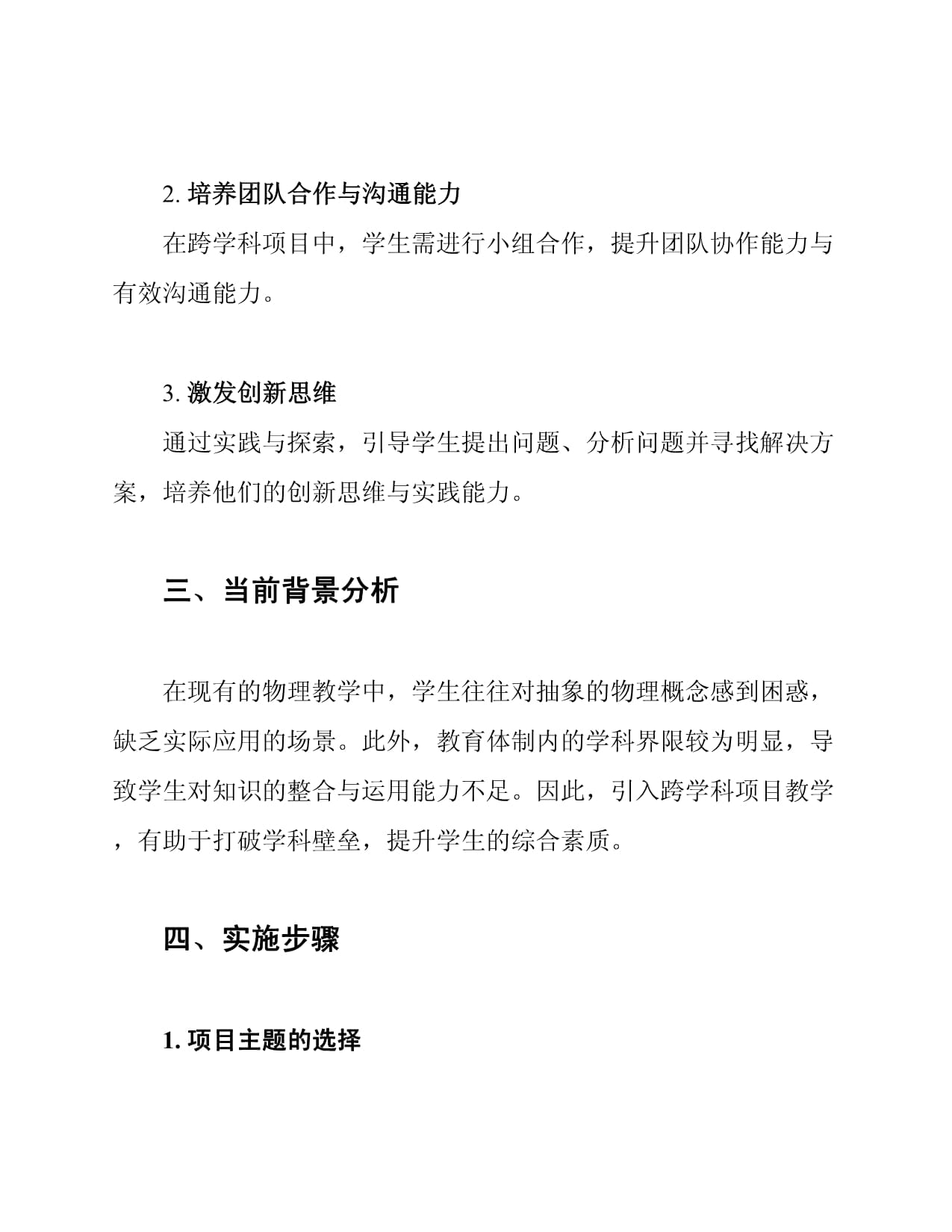 2. 培养团队合作与沟通能力

在跨学科项目中，学生需进行小组合作，提升团队协作能力与有效沟通能力。

3. 激发创新思维

通过实践与探索，引导学生提出问题、分析问题并寻找解决方案，培养他们的创新思维与实践能力。

三、当前背景分析

在现有的物理教学中，学生往往对抽象的物理概念感到困惑，缺乏实际应用的场景。此外，教育体制内的学科界限较为明显，导致学生对知识的整合与运用能力不足。因此，引入跨学科项目教学，有助于打破学科壁垒，提升学生的综合素质。

四、实施步骤

1. 项目主题的选择